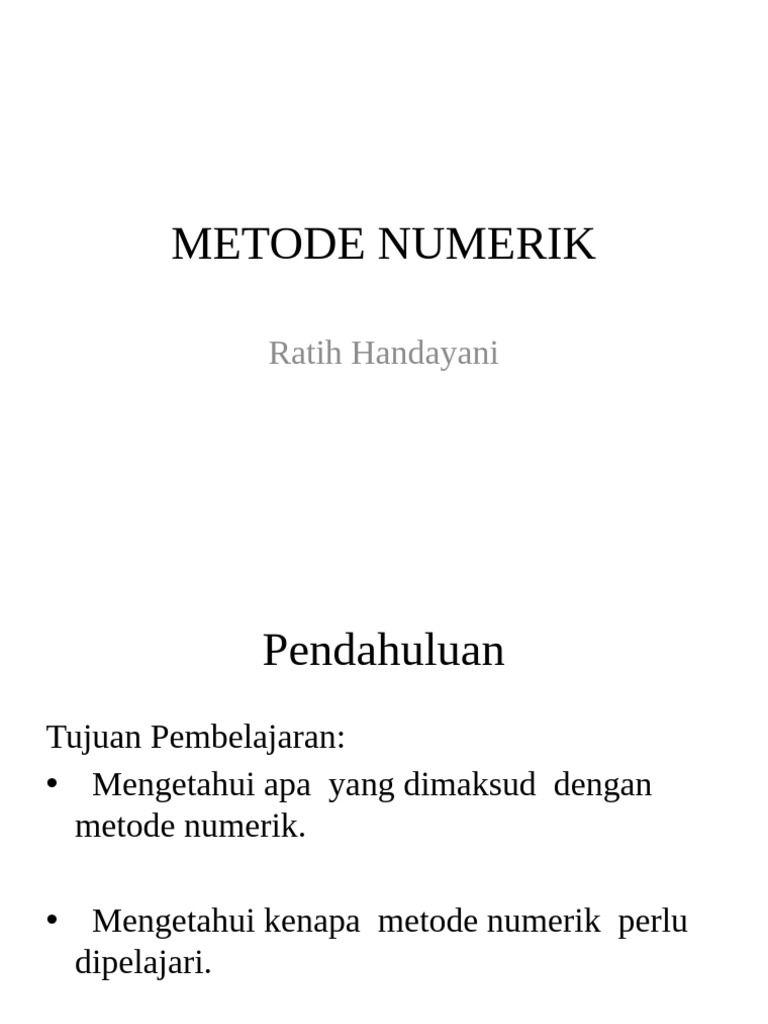 METODE NUMERIK

Ratih Handayani

Pendahuluan

Tujuan Pembelajaran:

• Mengetahui apa yang dimaksud dengan metode numerik.

• Mengetahui kenapa metode numerik perlu dipelajari.